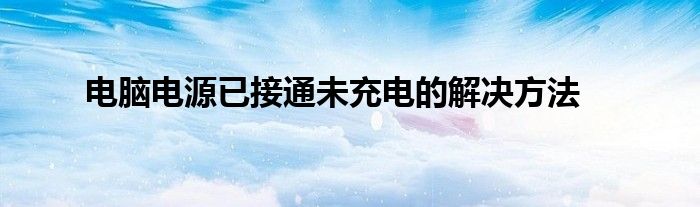 电脑电源已接通未充电的解决方法